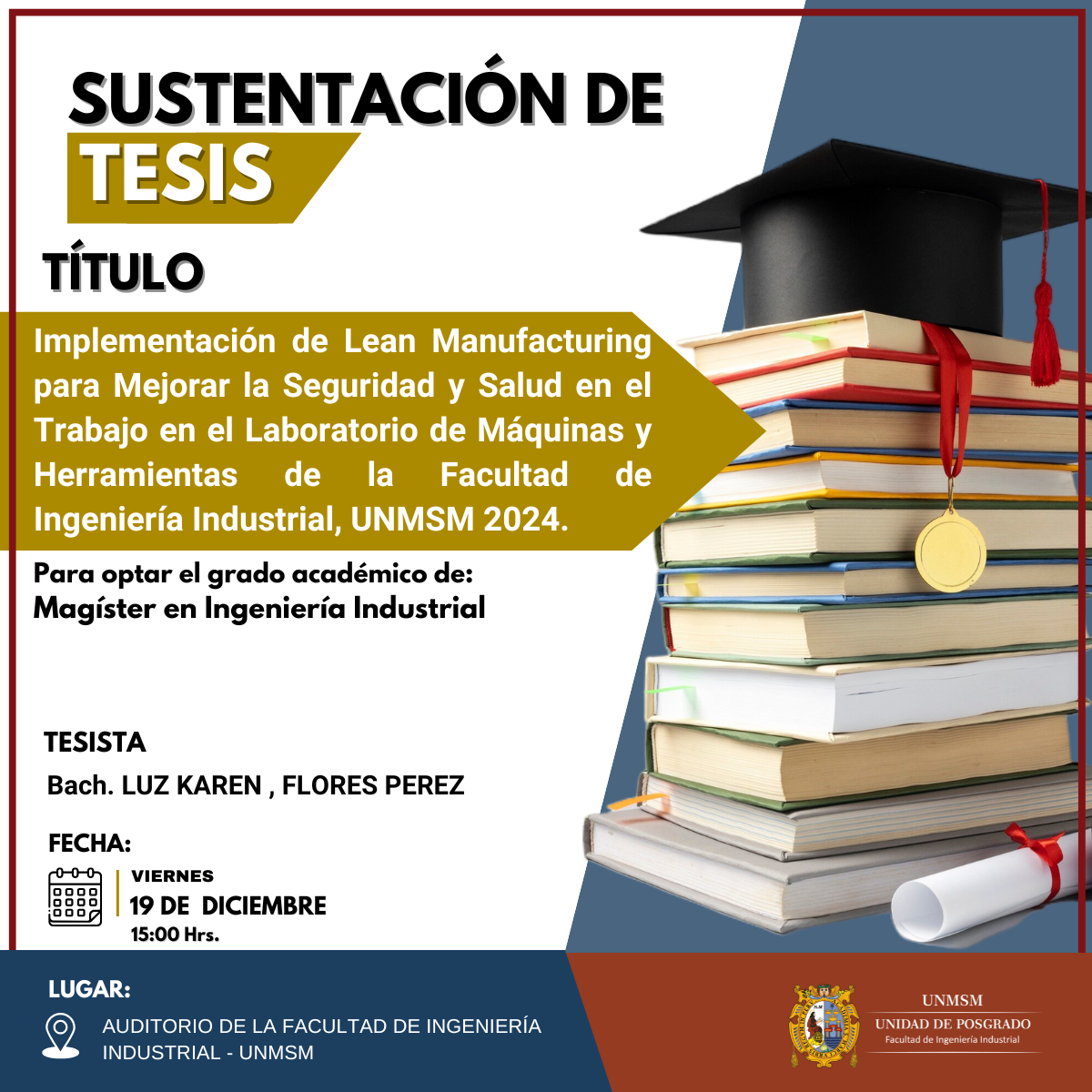 SUSTENTACIÓN DE
TESIS

TÍTULO

Implementación de Lean Manufacturing para Mejorar la Seguridad y Salud en el Trabajo en el Laboratorio de Máquinas y Herramientas de la Facultad de Ingeniería Industrial, UNMSM 2024.

Para optar el grado académico de:
Magíster en Ingeniería Industrial

TESISTA
Bach. LUZ KAREN , FLORES PEREZ

FECHA:
VIERNES
19 DE DICIEMBRE
15:00 Hrs.

LUGAR:
AUDITORIO DE LA FACULTAD DE INGENIERÍA INDUSTRIAL - UNMSM

UNMSM
UNIDAD DE POSGRADO
Facultad de Ingeniería Industrial